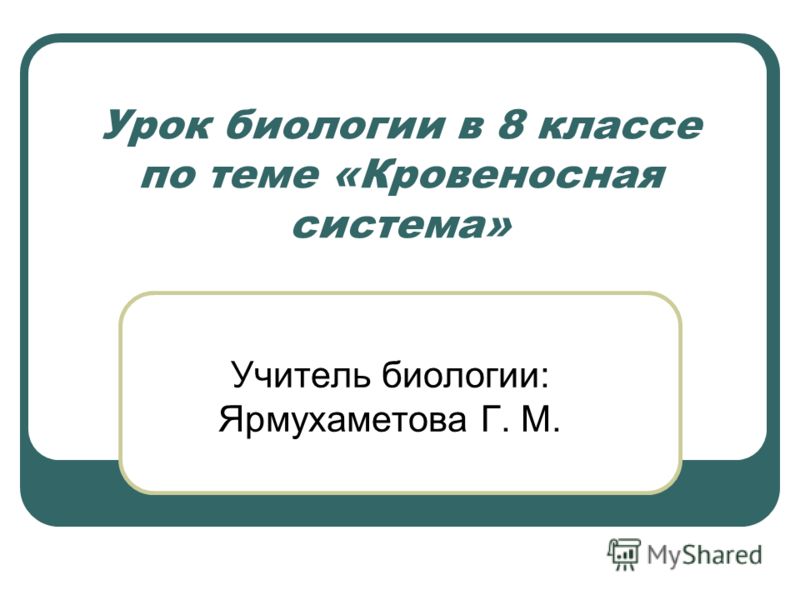 Урок биологии в 8 классе по теме «Кровеносная система»

Учитель биологии: Ярмухаметова Г. М.

MyShared